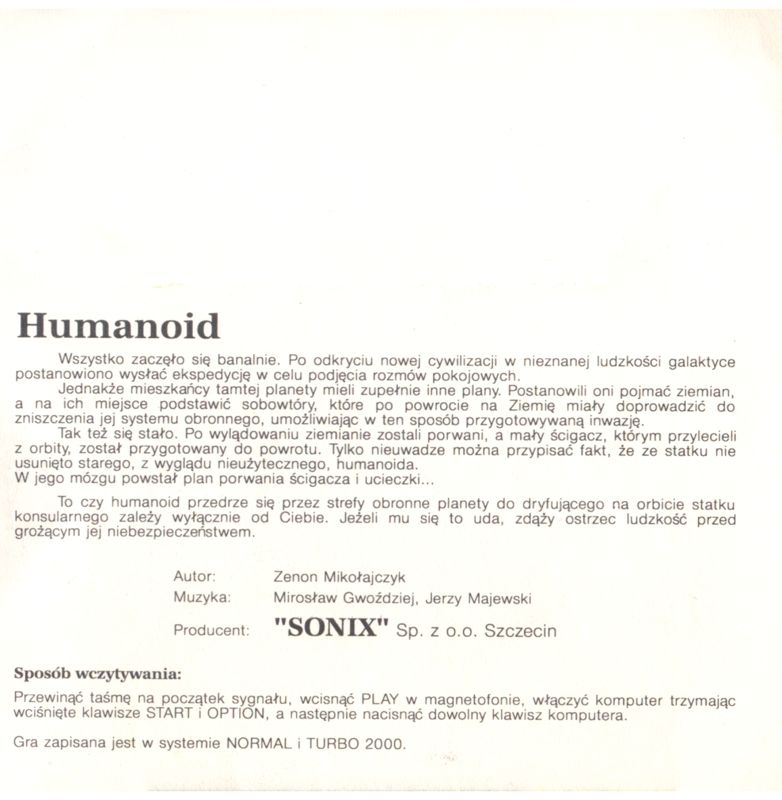 Humanoid

Wszystko zaczęło się banalnie. Po odkryciu nowej cywilizacji w nieznanej ludzkości galaktyce postanowiono wysłać ekspedycję w celu podjęcia rozmów pokojowych.
Jednakże mieszkańcy tamtej planety mieli zupełnie inne plany. Postanowili oni pojmać ziemian, a na ich miejsce podstawić sobowtóry, które po powrocie na Ziemię miały doprowadzić do zniszczenia jej systemu obronnego, umożliwiając w ten sposób przygotowywaną inwazję.
Tak też się stało. Po wylądowaniu ziemianie zostali porwani, a mały ścigacz, którym przylecieli z orbity, został przygotowany do powrotu. Tylko nieuwadze można przypisać fakt, że ze statku nie usunięto starego, z wyglądu nieużytecznego, humanoida.
W jego mózgu powstał plan porwania ścigacza i ucieczki...

To czy humanoid przedrze się przez strefy obronne planety do dryfującego na orbicie statku konsularnego zależy wyłącznie od Ciebie. Jeżeli mu się to uda, zdąży ostrzec ludzkość przed grożącym jej niebezpieczeństwem.

Autor: Zenon Mikołajczyk
Muzyka: Mirosław Gwoździej, Jerzy Majewski
Producent: "SONIX" Sp. z o.o. Szczecin

Sposób wczytywania:
Przewinąć taśmę na początek sygnału, wcisnąć PLAY w magnetofonie, włączyć komputer trzymając wciśnięte klawisze START i OPTION, a następnie nacisnąć dowolny klawisz komputera.

Gra zapisana jest w systemie NORMAL i TURBO 2000.